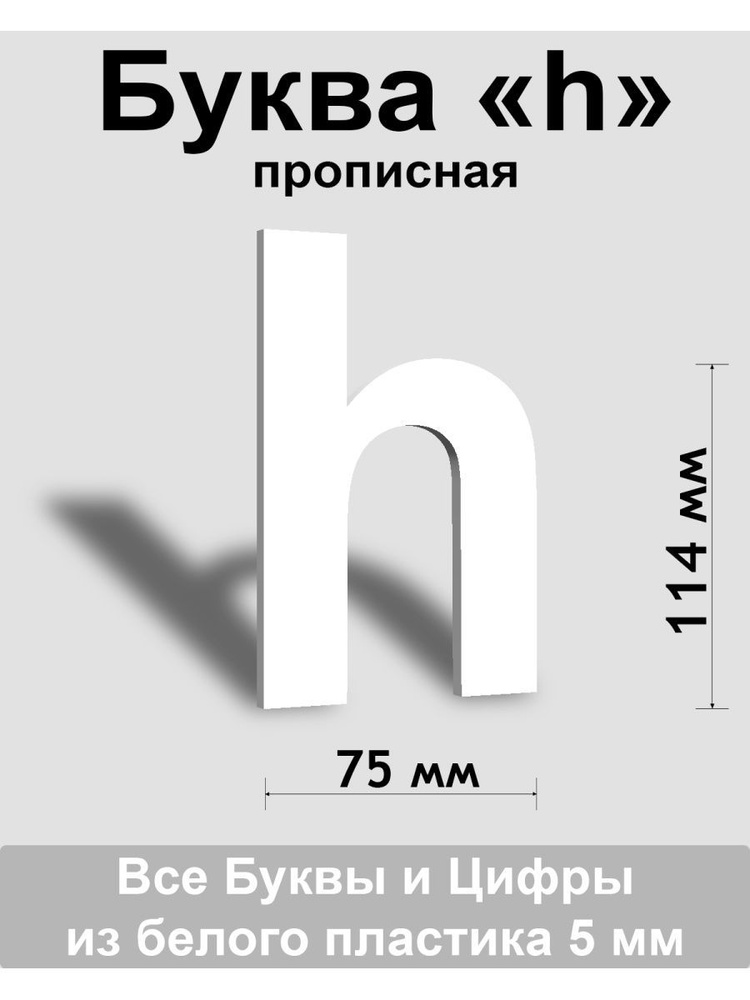 Буква «h»
прописная

h

114 мм

75 мм

Все Буквы и Цифры
из белого пластика 5 мм